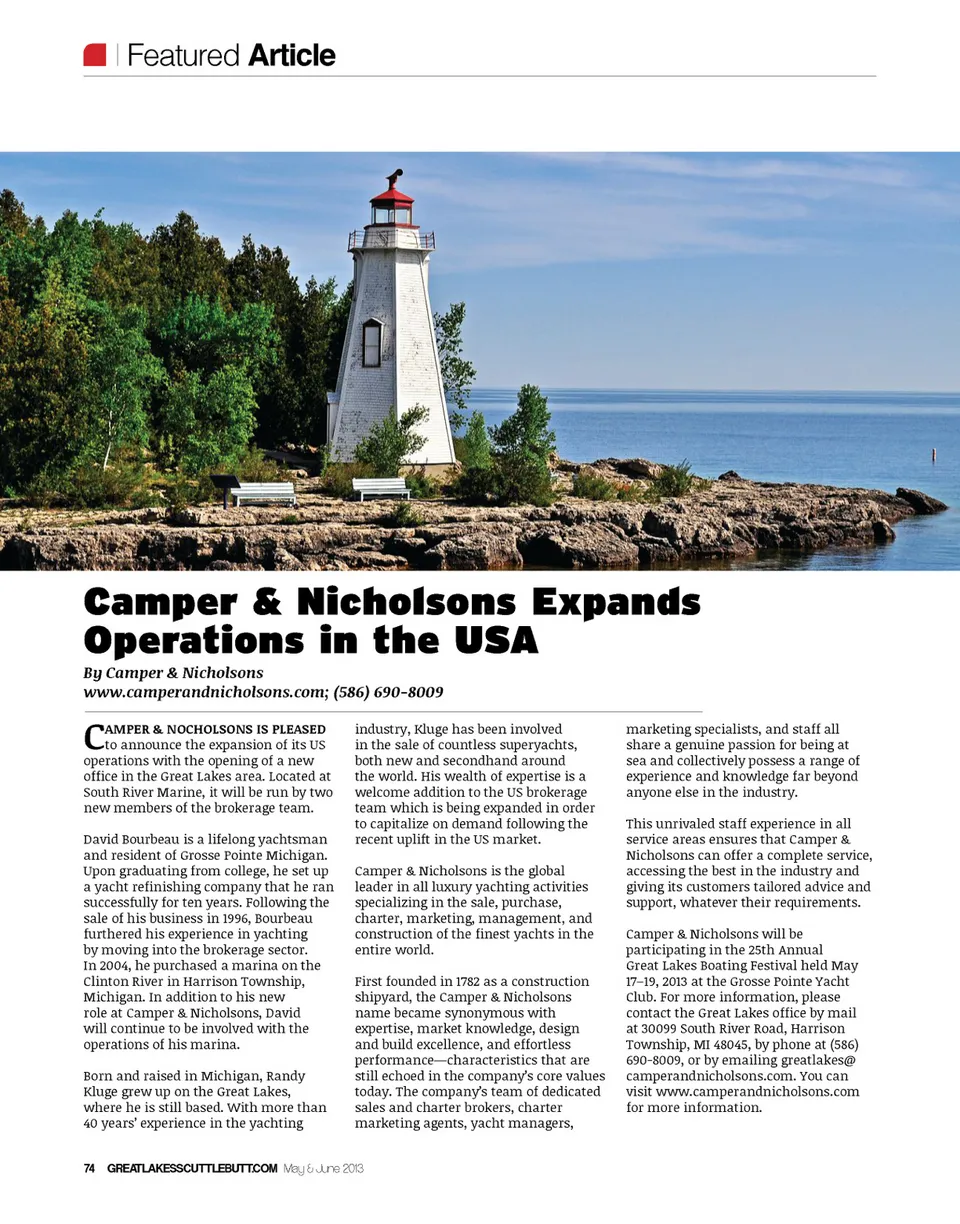 Featured Article

Camper & Nicholsons Expands Operations in the USA

By Camper & Nicholsons
www.camperandnicholsons.com; (586) 690-8009

CAMPER & NOCHOLSONS IS PLEASED to announce the expansion of its US operations with the opening of a new office in the Great Lakes area. Located at South River Marine, it will be run by two new members of the brokerage team.

David Bourbeau is a lifelong yachtsman and resident of Grosse Pointe Michigan. Upon graduating from college, he set up a yacht refinishing company that he ran successfully for ten years. Following the sale of his business in 1996, Bourbeau furthered his experience in yachting by moving into the brokerage sector. In 2004, he purchased a marina on the Clinton River in Harrison Township, Michigan. In addition to his new role at Camper & Nicholsons, David will continue to be involved with the operations of his marina.

Born and raised in Michigan, Randy Kluge grew up on the Great Lakes, where he is still based. With more than 40 years' experience in the yachting industry, Kluge has been involved in the sale of countless superyachts, both new and secondhand around the world. His wealth of expertise is a welcome addition to the US brokerage team which is being expanded in order to capitalize on demand following the recent uplift in the US market.

Camper & Nicholsons is the global leader in all luxury yachting activities specializing in the sale, purchase, charter, marketing, management, and construction of the finest yachts in the entire world.

First founded in 1782 as a construction shipyard, the Camper & Nicholsons name became synonymous with expertise, market knowledge, design and build excellence, and effortless performance—characteristics that are still echoed in the company's core values today. The company's team of dedicated sales and charter brokers, charter marketing agents, yacht managers, marketing specialists, and staff all share a genuine passion for being at sea and collectively possess a range of experience and knowledge far beyond anyone else in the industry.

This unrivaled staff experience in all service areas ensures that Camper & Nicholsons can offer a complete service, accessing the best in the industry and giving its customers tailored advice and support, whatever their requirements.

Camper & Nicholsons will be participating in the 25th Annual Great Lakes Boating Festival held May 17–19, 2013 at the Grosse Pointe Yacht Club. For more information, please contact the Great Lakes office by mail at 30099 South River Road, Harrison Township, MI 48045, by phone at (586) 690-8009, or by emailing greatlakes@camperandnicholsons.com. You can visit www.camperandnicholsons.com for more information.

74 GREATLAKESSCUTTLEBUTT.COM May & June 2013